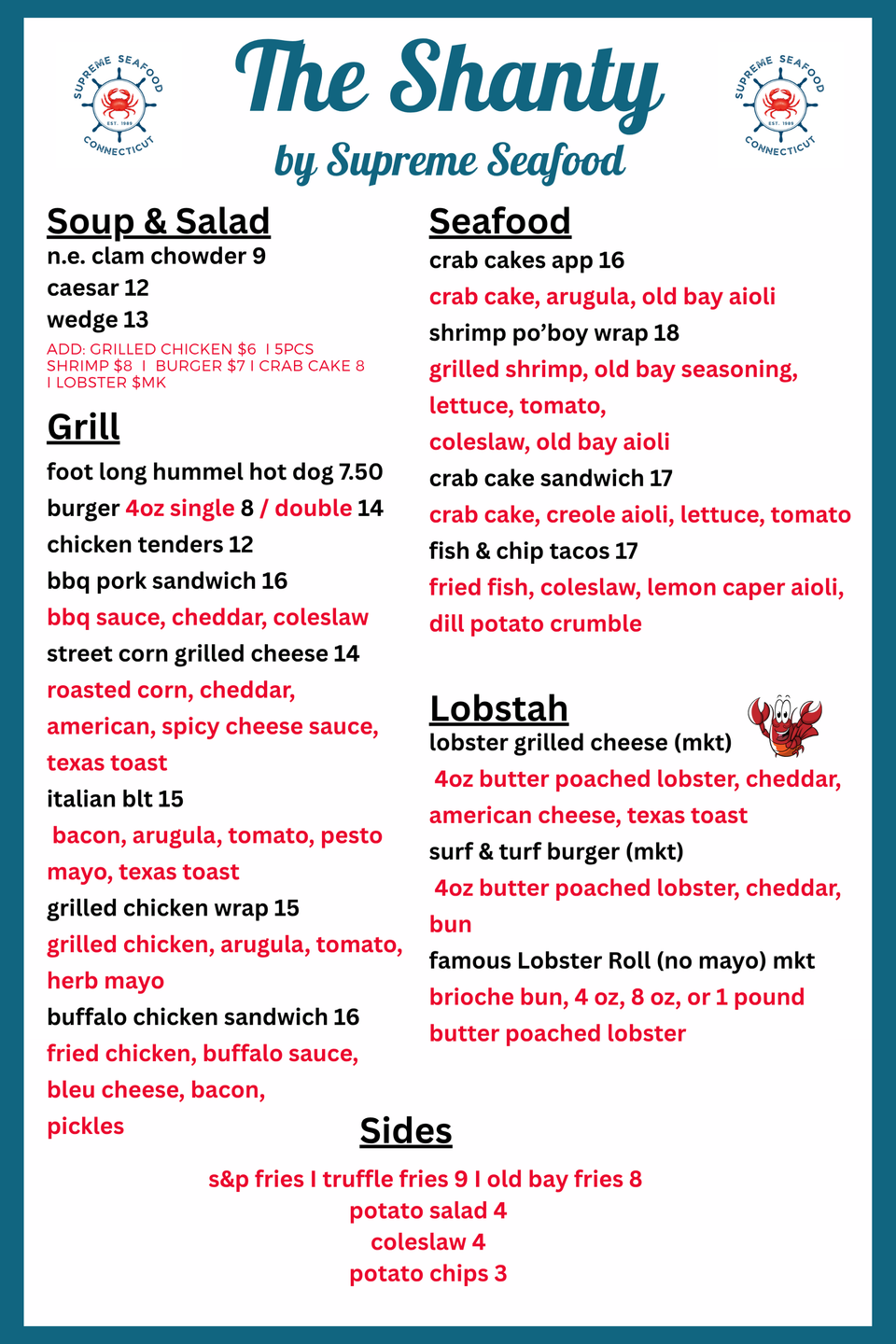 SUPREME SEAFOOD
EST. 1989
CONNECTICUT

The Shanty
by Supreme Seafood

SUPREME SEAFOOD
EST. 1989
CONNECTICUT

Soup & Salad
n.e. clam chowder 9
caesar 12
wedge 13
ADD: GRILLED CHICKEN $6 I 5PCS SHRIMP $8 I BURGER $7 I CRAB CAKE 8 I LOBSTER $MK

Grill
foot long hummel hot dog 7.50
burger 4oz single 8 / double 14
chicken tenders 12
bbq pork sandwich 16
bbq sauce, cheddar, coleslaw
street corn grilled cheese 14
roasted corn, cheddar, american, spicy cheese sauce, texas toast
italian blt 15
bacon, arugula, tomato, pesto mayo, texas toast
grilled chicken wrap 15
grilled chicken, arugula, tomato, herb mayo
buffalo chicken sandwich 16
fried chicken, buffalo sauce, bleu cheese, bacon, pickles

Seafood
crab cakes app 16
crab cake, arugula, old bay aioli
shrimp po'boy wrap 18
grilled shrimp, old bay seasoning, lettuce, tomato, coleslaw, old bay aioli
crab cake sandwich 17
crab cake, creole aioli, lettuce, tomato
fish & chip tacos 17
fried fish, coleslaw, lemon caper aioli, dill potato crumble

Lobstah
lobster grilled cheese (mkt)
4oz butter poached lobster, cheddar, american cheese, texas toast
surf & turf burger (mkt)
4oz butter poached lobster, cheddar, bun
famous Lobster Roll (no mayo) mkt
brioche bun, 4 oz, 8 oz, or 1 pound butter poached lobster

Sides
s&p fries I truffle fries 9 I old bay fries 8
potato salad 4
coleslaw 4
potato chips 3